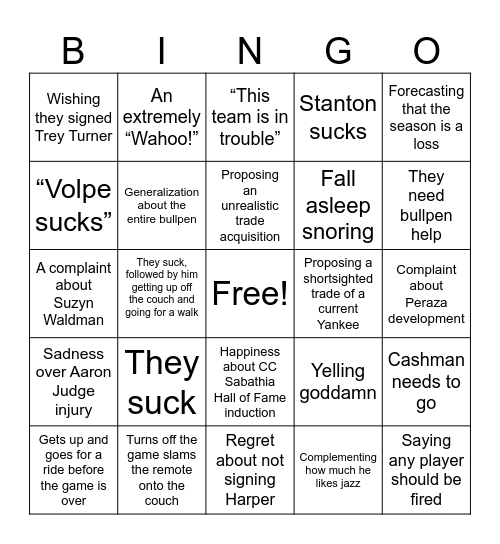 | B | I | N | G | O |
|---|---|---|---|---|
| Wishing they signed Trey Turner | An extremely “Wahoo!” | “This team is in trouble” | Stanton sucks | Forecasting that the season is a loss |
| “Volpe sucks” | Generalization about the entire bullpen | Proposing an unrealistic trade acquisition | Fall asleep snoring | They need bullpen help |
| A complaint about Suzyn Waldman | They suck, followed by him getting up off the couch and going for a walk | Free! | Proposing a shortsighted trade of a current Yankee | Complaint about Peraza development |
| Sadness over Aaron Judge injury | They suck | Happiness about CC Sabathia Hall of Fame induction | Yelling goddamn | Cashman needs to go |
| Gets up and goes for a ride before the game is over | Turns off the game slams the remote onto the couch | Regret about not signing Harper | Complementing how much he likes jazz | Saying any player should be fired |